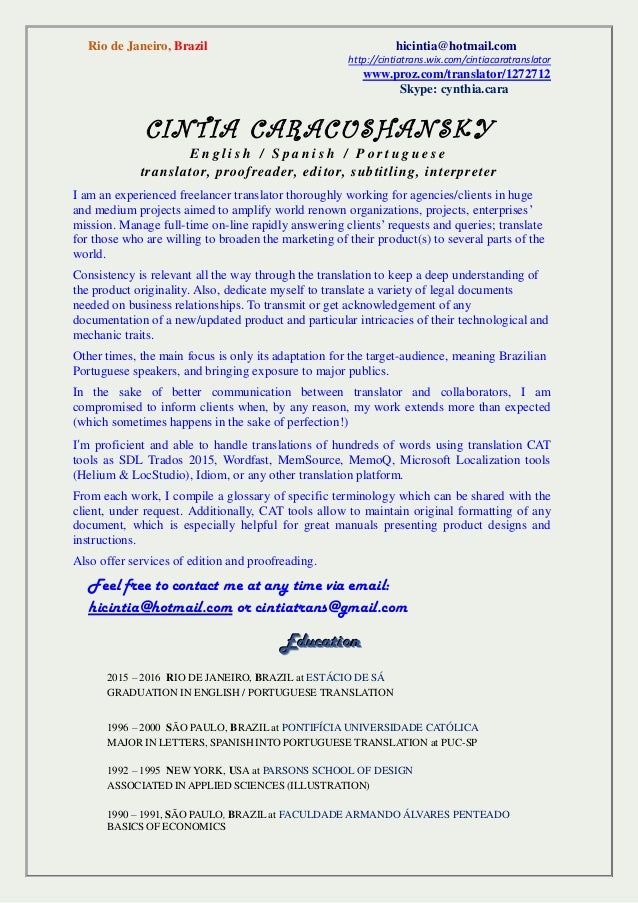 Rio de Janeiro, Brazil

hicintia@hotmail.com
http://cintiatrans.wix.com/cintiacaratranslator
www.proz.com/translator/1272712
Skype: cynthia.cara

CINTIA CARACUSHANSKY
English / Spanish / Portuguese
translator, proofreader, editor, subtitling, interpreter

I am an experienced freelancer translator thoroughly working for agencies/clients in huge and medium projects aimed to amplify world renown organizations, projects, enterprises' mission. Manage full-time on-line rapidly answering clients' requests and queries; translate for those who are willing to broaden the marketing of their product(s) to several parts of the world.

Consistency is relevant all the way through the translation to keep a deep understanding of the product originality. Also, dedicate myself to translate a variety of legal documents needed on business relationships. To transmit or get acknowledgement of any documentation of a new/updated product and particular intricacies of their technological and mechanic traits.

Other times, the main focus is only its adaptation for the target-audience, meaning Brazilian Portuguese speakers, and bringing exposure to major publics.

In the sake of better communication between translator and collaborators, I am compromised to inform clients when, by any reason, my work extends more than expected (which sometimes happens in the sake of perfection!)

I'm proficient and able to handle translations of hundreds of words using translation CAT tools as SDL Trados 2015, Wordfast, MemSource, MemoQ, Microsoft Localization tools (Helium & LocStudio), Idiom, or any other translation platform.

From each work, I compile a glossary of specific terminology which can be shared with the client, under request. Additionally, CAT tools allow to maintain original formatting of any document, which is especially helpful for great manuals presenting product designs and instructions.

Also offer services of edition and proofreading.

Feel free to contact me at any time via email:
hicintia@hotmail.com or cintiatrans@gmail.com

Education

2015 – 2016 RIO DE JANEIRO, BRAZIL at ESTÁCIO DE SÁ
GRADUATION IN ENGLISH / PORTUGUESE TRANSLATION

1996 – 2000 SÃO PAULO, BRAZIL at PONTIFÍCIA UNIVERSIDADE CATÓLICA
MAJOR IN LETTERS, SPANISH INTO PORTUGUESE TRANSLATION at PUC-SP

1992 – 1995 NEW YORK, USA at PARSONS SCHOOL OF DESIGN
ASSOCIATED IN APPLIED SCIENCES (ILLUSTRATION)

1990 – 1991, SÃO PAULO, BRAZIL at FACULDADE ARMANDO ÁLVARES PENTEADO
BASICS OF ECONOMICS